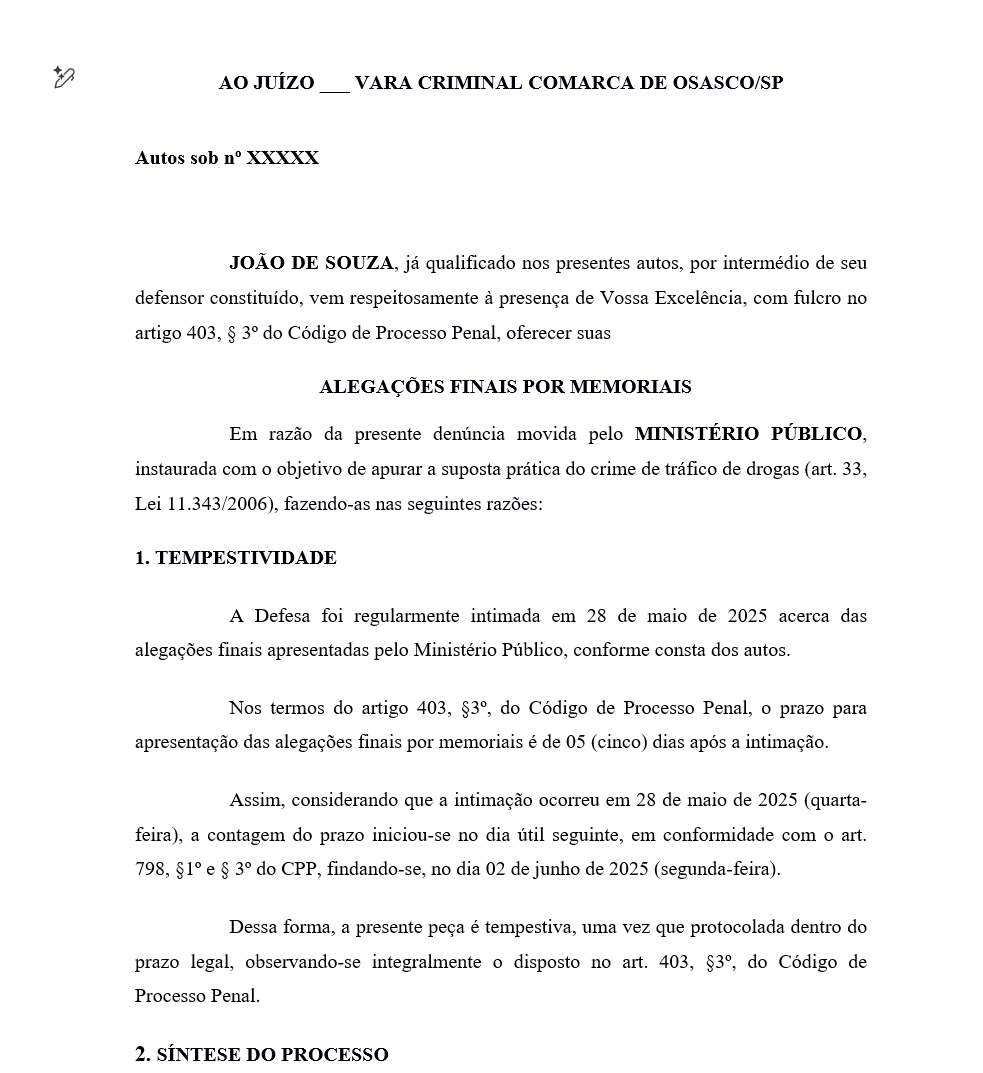 AO JUÍZO ___ VARA CRIMINAL COMARCA DE OSASCO/SP

Autos sob nº XXXXX

JOÃO DE SOUZA, já qualificado nos presentes autos, por intermédio de seu defensor constituído, vem respeitosamente à presença de Vossa Excelência, com fulcro no artigo 403, § 3º do Código de Processo Penal, oferecer suas

ALEGAÇÕES FINAIS POR MEMORIAIS

Em razão da presente denúncia movida pelo MINISTÉRIO PÚBLICO, instaurada com o objetivo de apurar a suposta prática do crime de tráfico de drogas (art. 33, Lei 11.343/2006), fazendo-as nas seguintes razões:

1. TEMPESTIVIDADE

A Defesa foi regularmente intimada em 28 de maio de 2025 acerca das alegações finais apresentadas pelo Ministério Público, conforme consta dos autos.

Nos termos do artigo 403, §3º, do Código de Processo Penal, o prazo para apresentação das alegações finais por memoriais é de 05 (cinco) dias após a intimação.

Assim, considerando que a intimação ocorreu em 28 de maio de 2025 (quarta-feira), a contagem do prazo iniciou-se no dia útil seguinte, em conformidade com o art. 798, §1º e § 3º do CPP, findando-se, no dia 02 de junho de 2025 (segunda-feira).

Dessa forma, a presente peça é tempestiva, uma vez que protocolada dentro do prazo legal, observando-se integralmente o disposto no art. 403, §3º, do Código de Processo Penal.

2. SÍNTESE DO PROCESSO